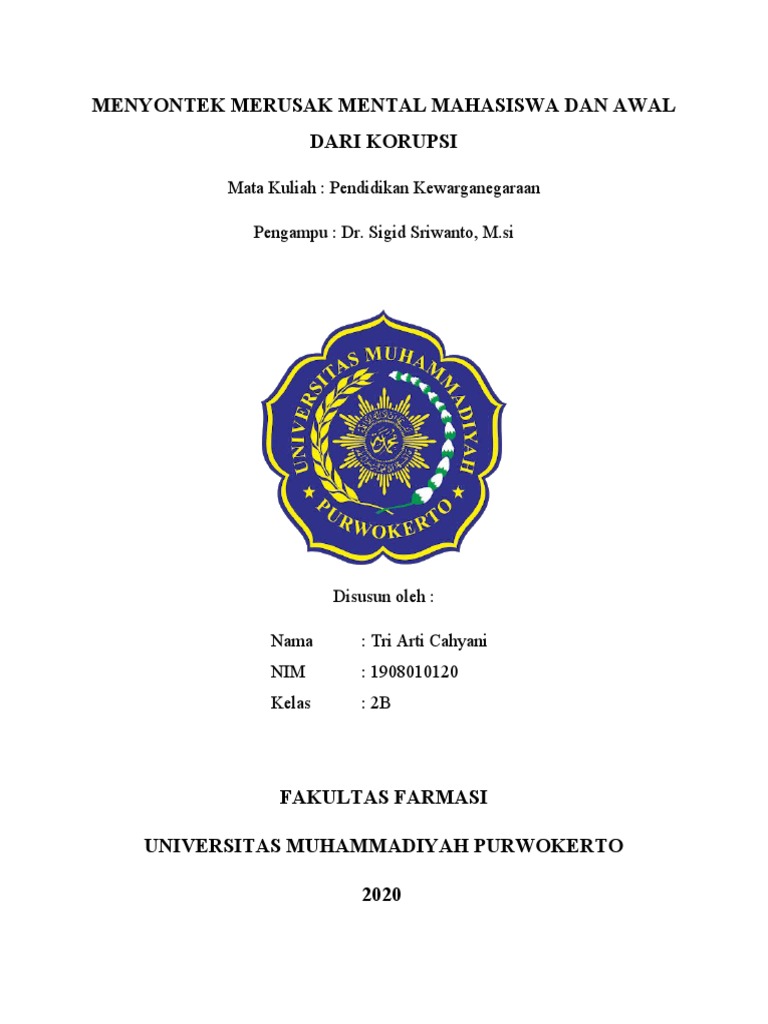 MENYONTEK MERUSAK MENTAL MAHASISWA DAN AWAL DARI KORUPSI

Mata Kuliah : Pendidikan Kewarganegaraan

Pengampu : Dr. Sigid Sriwanto, M.si

UNIVERSITAS MUHAMMADIYAH PURWOKERTO

Disusun oleh :

Nama : Tri Arti Cahyani
NIM : 1908010120
Kelas : 2B

FAKULTAS FARMASI

UNIVERSITAS MUHAMMADIYAH PURWOKERTO

2020